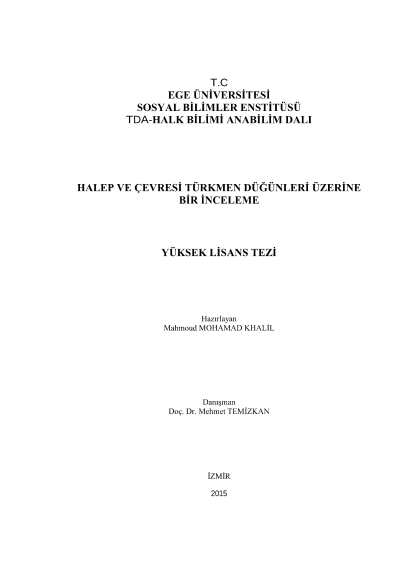 T.C
EGE ÜNİVERSİTESİ
SOSYAL BİLİMLER ENSTİTÜSÜ
TDA-HALK BİLİMİ ANABİLİM DALI

HALEP VE ÇEVRESİ TÜRKMEN DÜĞÜNLERİ ÜZERİNE BİR İNCELEME

YÜKSEK LİSANS TEZİ

Hazırlayan
Mahmoud MOHAMAD KHALİL

Danışman
Doç. Dr. Mehmet TEMİZKAN

İZMİR

2015